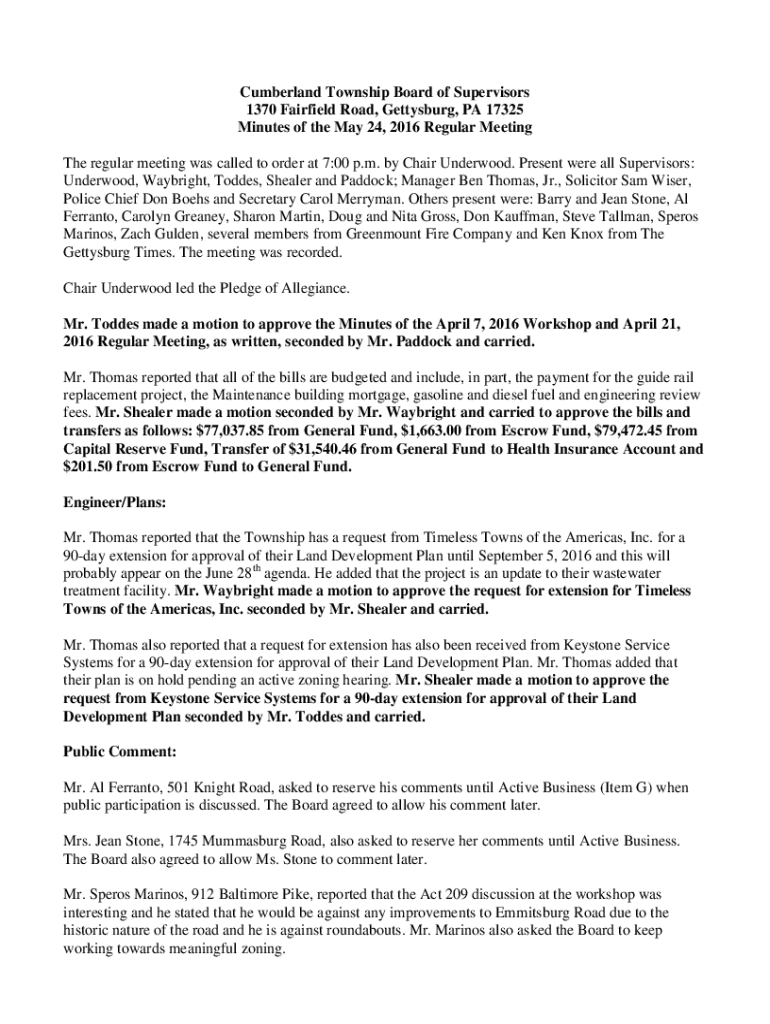 Cumberland Township Board of Supervisors
1370 Fairfield Road, Gettysburg, PA 17325
Minutes of the May 24, 2016 Regular Meeting

The regular meeting was called to order at 7:00 p.m. by Chair Underwood. Present were all Supervisors: Underwood, Waybright, Toddes, Shealer and Paddock; Manager Ben Thomas, Jr., Solicitor Sam Wiser, Police Chief Don Boehs and Secretary Carol Merryman. Others present were: Barry and Jean Stone, Al Ferranto, Carolyn Greaney, Sharon Martin, Doug and Nita Gross, Don Kauffman, Steve Tallman, Speros Marinos, Zach Gulden, several members from Greenmount Fire Company and Ken Knox from The Gettysburg Times. The meeting was recorded.

Chair Underwood led the Pledge of Allegiance.

Mr. Toddes made a motion to approve the Minutes of the April 7, 2016 Workshop and April 21, 2016 Regular Meeting, as written, seconded by Mr. Paddock and carried.

Mr. Thomas reported that all of the bills are budgeted and include, in part, the payment for the guide rail replacement project, the Maintenance building mortgage, gasoline and diesel fuel and engineering review fees. Mr. Shealer made a motion seconded by Mr. Waybright and carried to approve the bills and transfers as follows: $77,037.85 from General Fund, $1,663.00 from Escrow Fund, $79,472.45 from Capital Reserve Fund, Transfer of $31,540.46 from General Fund to Health Insurance Account and $201.50 from Escrow Fund to General Fund.

Engineer/Plans:

Mr. Thomas reported that the Township has a request from Timeless Towns of the Americas, Inc. for a 90-day extension for approval of their Land Development Plan until September 5, 2016 and this will probably appear on the June 28$^{th}$ agenda. He added that the project is an update to their wastewater treatment facility. Mr. Waybright made a motion to approve the request for extension for Timeless Towns of the Americas, Inc. seconded by Mr. Shealer and carried.

Mr. Thomas also reported that a request for extension has also been received from Keystone Service Systems for a 90-day extension for approval of their Land Development Plan. Mr. Thomas added that their plan is on hold pending an active zoning hearing. Mr. Shealer made a motion to approve the request from Keystone Service Systems for a 90-day extension for approval of their Land Development Plan seconded by Mr. Toddes and carried.

Public Comment:

Mr. Al Ferranto, 501 Knight Road, asked to reserve his comments until Active Business (Item G) when public participation is discussed. The Board agreed to allow his comment later.

Mrs. Jean Stone, 1745 Mummasburg Road, also asked to reserve her comments until Active Business. The Board also agreed to allow Ms. Stone to comment later.

Mr. Speros Marinos, 912 Baltimore Pike, reported that the Act 209 discussion at the workshop was interesting and he stated that he would be against any improvements to Emmitsburg Road due to the historic nature of the road and he is against roundabouts. Mr. Marinos also asked the Board to keep working towards meaningful zoning.